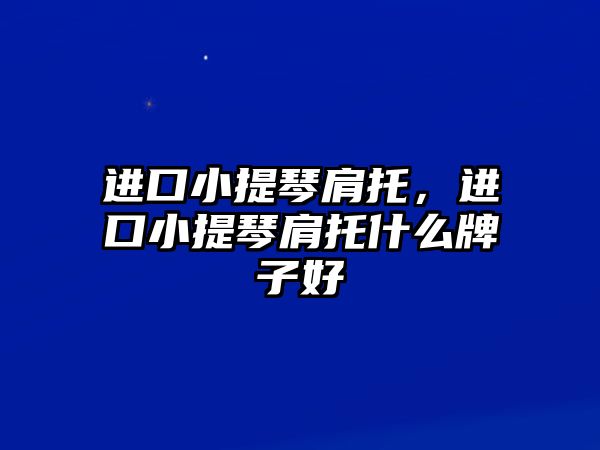 进口小提琴肩托，进口小提琴肩托什么牌子好